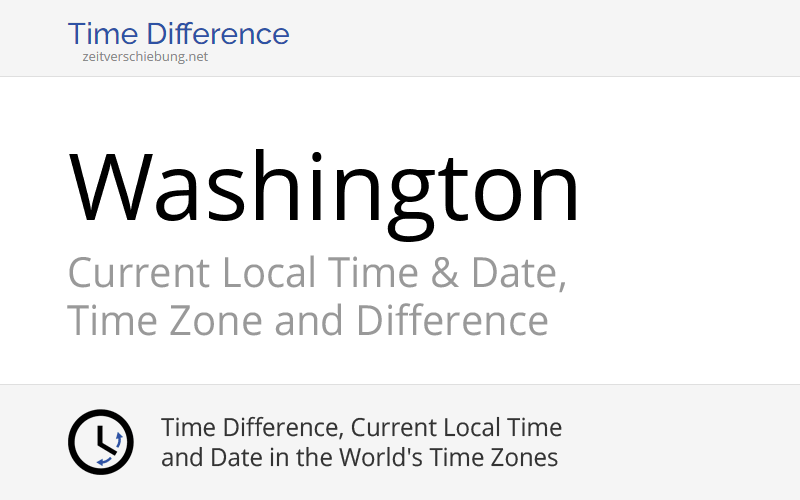 Time Difference
zeitverschiebung.net

Washington

Current Local Time & Date, Time Zone and Difference

Time Difference, Current Local Time and Date in the World's Time Zones